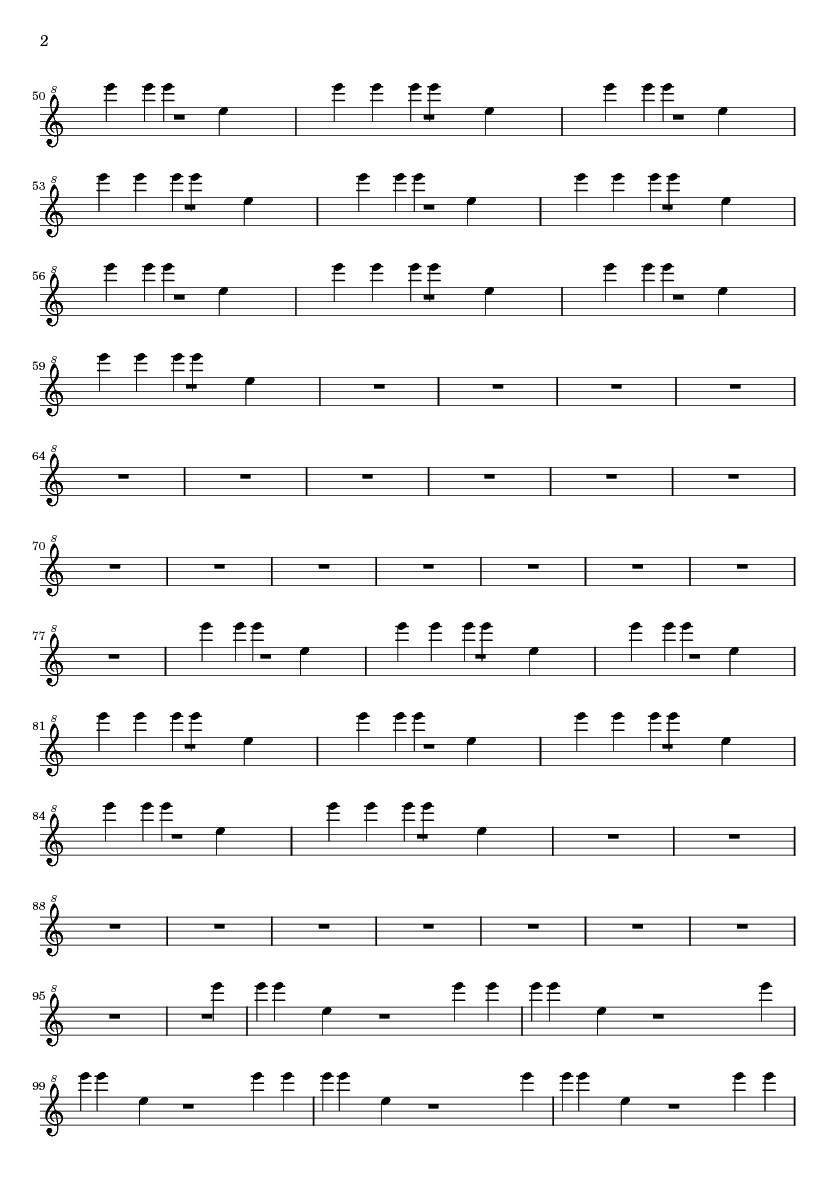 2

50

53

56

59

64

70

77

81

84

88

95

99